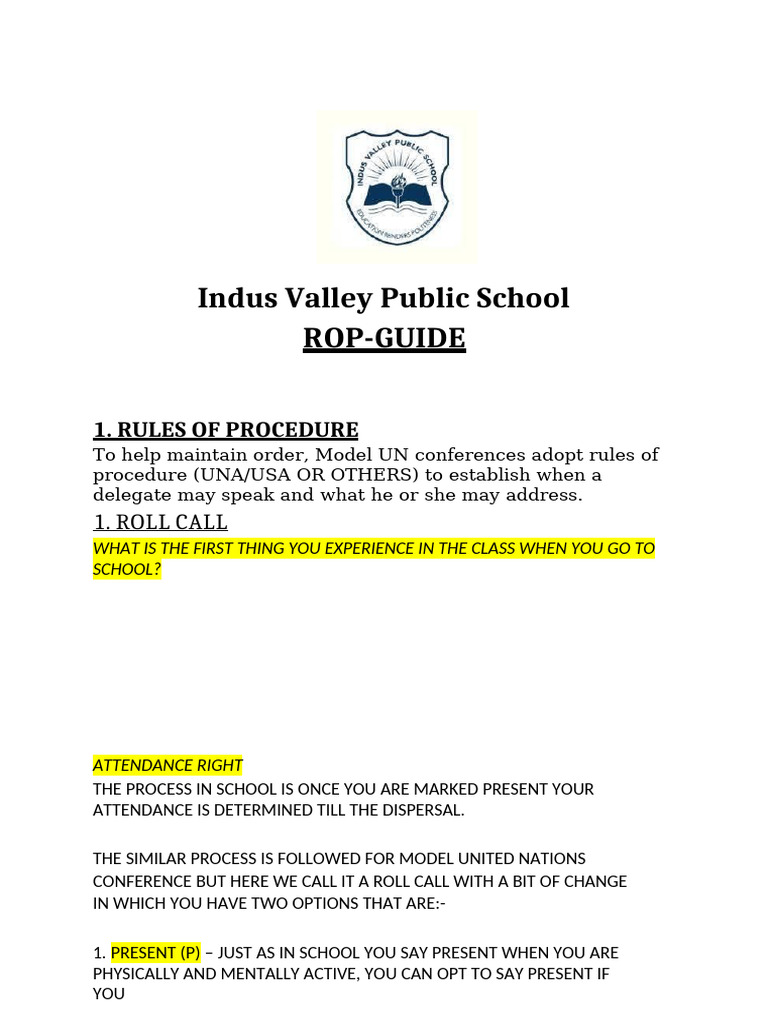 INDUS VALLEY PUBLIC SCHOOL
EDUCATION RENDERS POLITENESS

Indus Valley Public School
ROP-GUIDE

1. RULES OF PROCEDURE
To help maintain order, Model UN conferences adopt rules of procedure (UNA/USA OR OTHERS) to establish when a delegate may speak and what he or she may address.

1. ROLL CALL
WHAT IS THE FIRST THING YOU EXPERIENCE IN THE CLASS WHEN YOU GO TO SCHOOL?

ATTENDANCE RIGHT
THE PROCESS IN SCHOOL IS ONCE YOU ARE MARKED PRESENT YOUR ATTENDANCE IS DETERMINED TILL THE DISPERSAL.

THE SIMILAR PROCESS IS FOLLOWED FOR MODEL UNITED NATIONS CONFERENCE BUT HERE WE CALL IT A ROLL CALL WITH A BIT OF CHANGE IN WHICH YOU HAVE TWO OPTIONS THAT ARE:-

1. PRESENT (P) – JUST AS IN SCHOOL YOU SAY PRESENT WHEN YOU ARE PHYSICALLY AND MENTALLY ACTIVE, YOU CAN OPT TO SAY PRESENT IF YOU